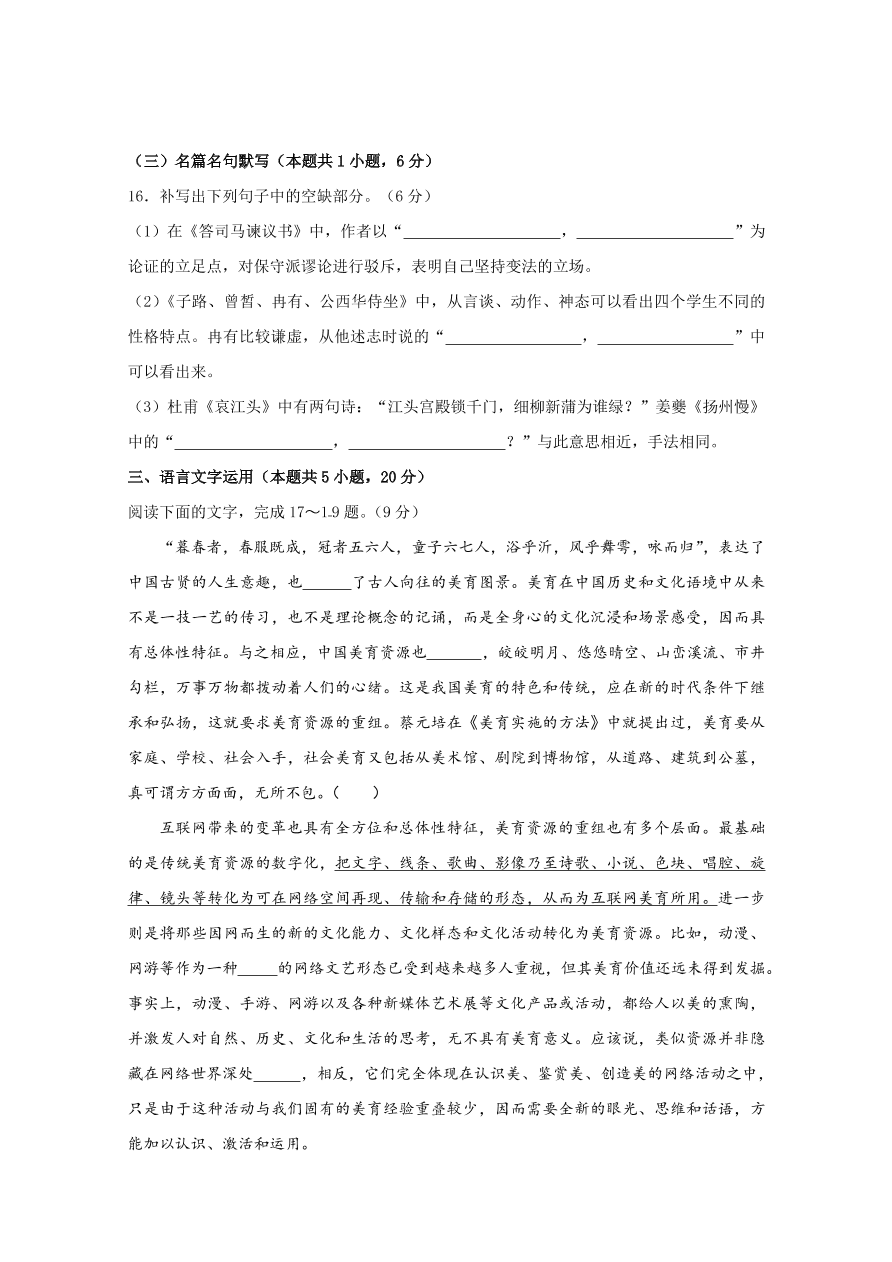 （三）名篇名句默写（本题共1小题，6分）

16．补写出下列句子中的空缺部分。（6分）

（1）在《答司马谏议书》中，作者以“____________________，____________________”为论证的立足点，对保守派谬论进行驳斥，表明自己坚持变法的立场。

（2）《子路、曾皙、冉有、公西华侍坐》中，从言谈、动作、神态可以看出四个学生不同的性格特点。冉有比较谦虚，从他述志时说的“________________，________________”中可以看出来。

（3）杜甫《哀江头》中有两句诗：“江头宫殿锁千门，细柳新蒲为谁绿？”姜夔《扬州慢》中的“____________________，____________________？”与此意思相近，手法相同。

三、语言文字运用（本题共5小题，20分）

阅读下面的文字，完成17～19题。（9分）

“暮春者，春服既成，冠者五六人，童子六七人，浴乎沂，风乎舞雩，咏而归”，表达了中国古贤的人生意趣，也______了古人向往的美育图景。美育在中国历史和文化语境中从来不是一技一艺的传习，也不是理论概念的记诵，而是全身心的文化沉浸和场景感受，因而具有总体性特征。与之相应，中国美育资源也_______，皎皎明月、悠悠晴空、山峦溪流、市井勾栏，万事万物都拨动着人们的心绪。这是我国美育的特色和传统，应在新的时代条件下继承和弘扬，这就要求美育资源的重组。蔡元培在《美育实施的方法》中就提出过，美育要从家庭、学校、社会入手，社会美育又包括从美术馆、剧院到博物馆，从道路、建筑到公墓，真可谓方方面面，无所不包。（　　）

互联网带来的变革也具有全方位和总体性特征，美育资源的重组也有多个层面。最基础的是传统美育资源的数字化，把文字、线条、歌曲、影像乃至诗歌、小说、色块、唱腔、旋律、镜头等转化为可在网络空间再现、传输和存储的形态，从而为互联网美育所用。进一步则是将那些因网而生的新的文化能力、文化样态和文化活动转化为美育资源。比如，动漫、网游等作为一种_____的网络文艺形态已受到越来越多人重视，但其美育价值还远未得到发掘。事实上，动漫、手游、网游以及各种新媒体艺术展等文化产品或活动，都给人以美的熏陶，并激发人对自然、历史、文化和生活的思考，无不具有美育意义。应该说，类似资源并非隐藏在网络世界深处______，相反，它们完全体现在认识美、鉴赏美、创造美的网络活动之中，只是由于这种活动与我们固有的美育经验重叠较少，因而需要全新的眼光、思维和话语，方能加以认识、激活和运用。